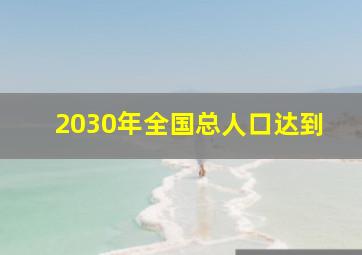 2030年全国总人口达到